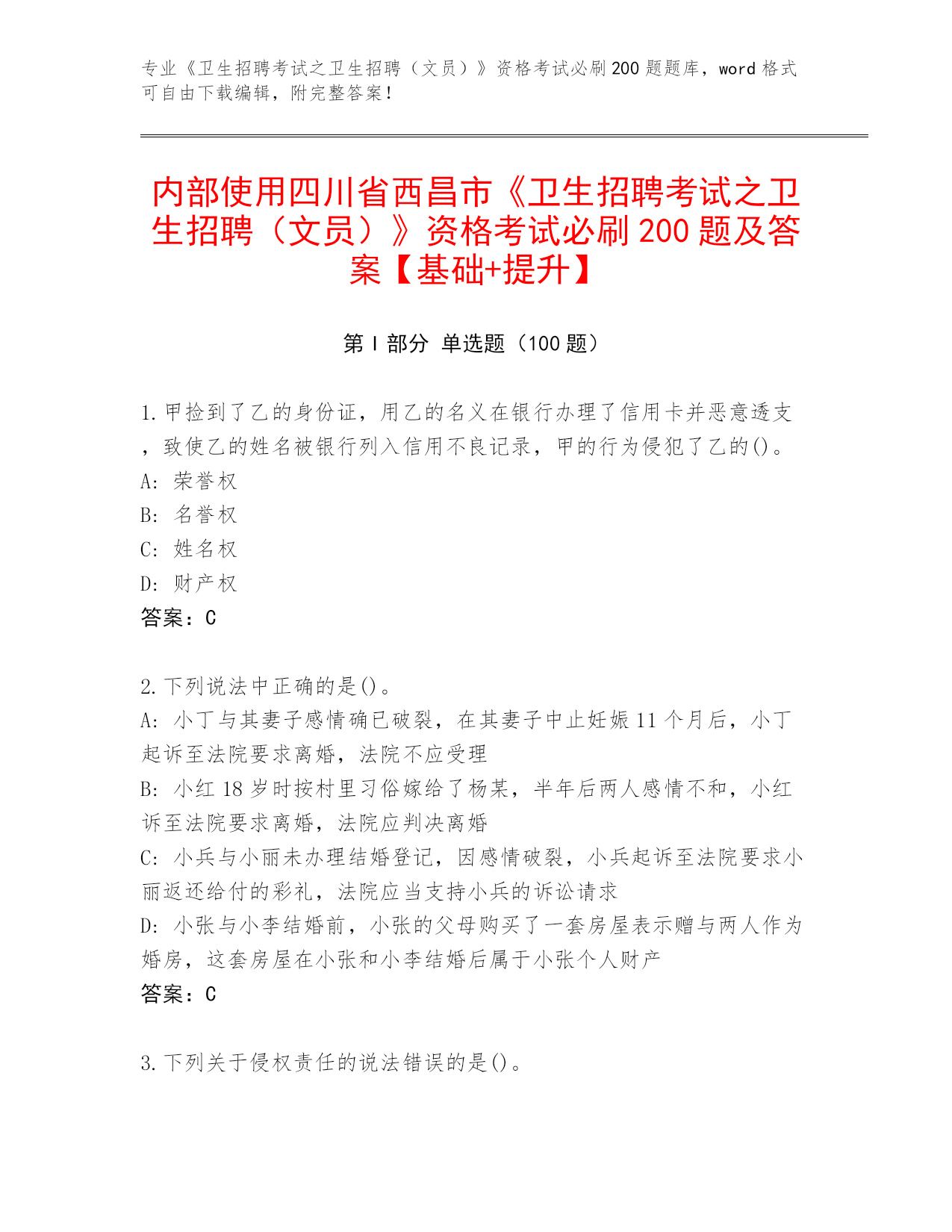 专业《卫生招聘考试之卫生招聘（文员）》资格考试必刷200题题库，word格式可自由下载编辑，附完整答案！

内部使用四川省西昌市《卫生招聘考试之卫生招聘（文员）》资格考试必刷200题及答案【基础+提升】

第I部分 单选题（100题）

1.甲捡到了乙的身份证，用乙的名义在银行办理了信用卡并恶意透支，致使乙的姓名被银行列入信用不良记录，甲的行为侵犯了乙的()。
A: 荣誉权
B: 名誉权
C: 姓名权
D: 财产权
答案：C

2.下列说法中正确的是()。
A: 小丁与其妻子感情确已破裂，在其妻子中止妊娠11个月后，小丁起诉至法院要求离婚，法院不应受理
B: 小红18岁时按村里习俗嫁给了杨某，半年后两人感情不和，小红诉至法院要求离婚，法院应判决离婚
C: 小兵与小丽未办理结婚登记，因感情破裂，小兵起诉至法院要求小丽返还给付的彩礼，法院应当支持小兵的诉讼请求
D: 小张与小李结婚前，小张的父母购买了一套房屋表示赠与两人作为婚房，这套房屋在小张和小李结婚后属于小张个人财产
答案：C

3.下列关于侵权责任的说法错误的是()。